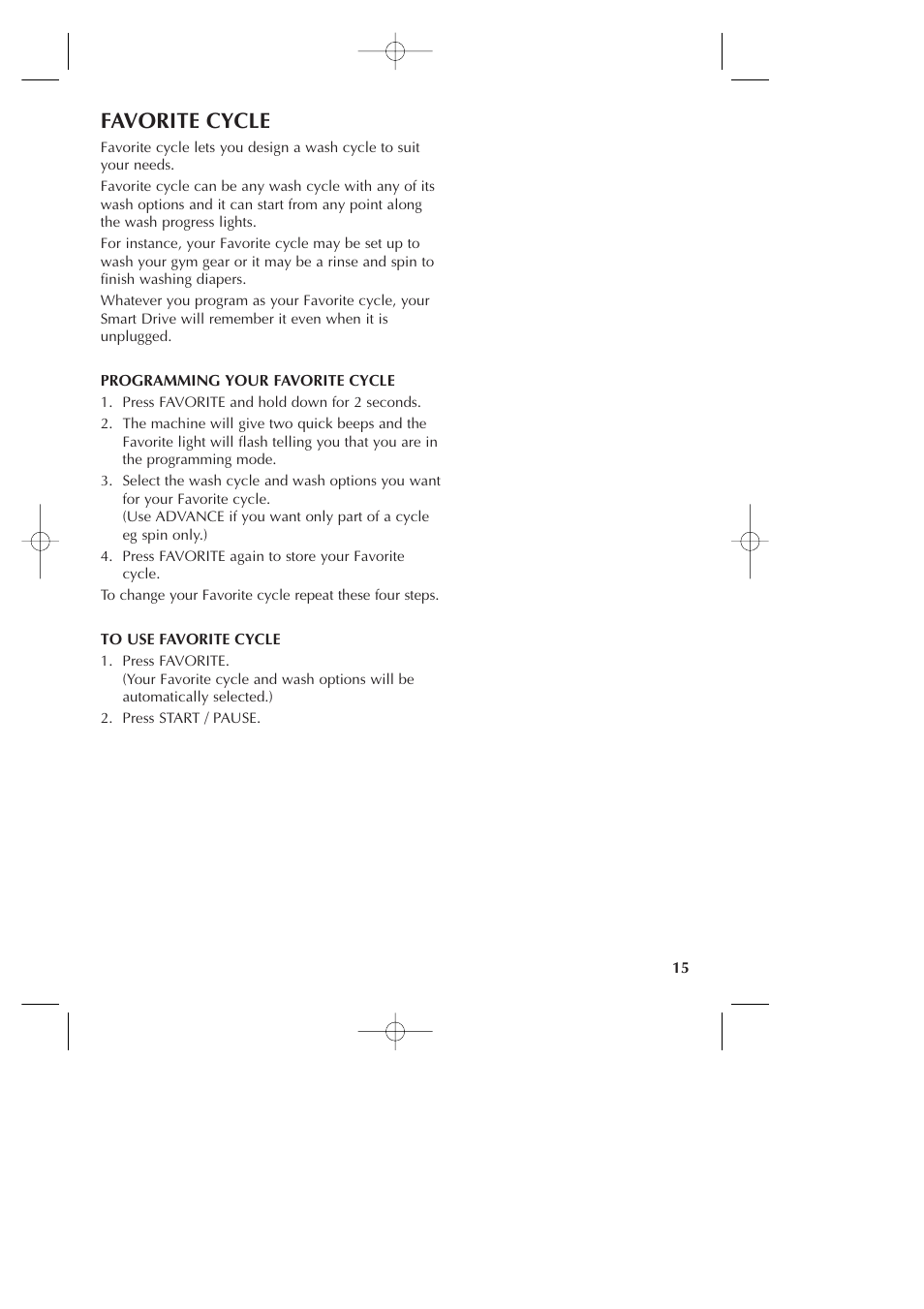 FAVORITE CYCLE

Favorite cycle lets you design a wash cycle to suit your needs.

Favorite cycle can be any wash cycle with any of its wash options and it can start from any point along the wash progress lights.

For instance, your Favorite cycle may be set up to wash your gym gear or it may be a rinse and spin to finish washing diapers.

Whatever you program as your Favorite cycle, your Smart Drive will remember it even when it is unplugged.

PROGRAMMING YOUR FAVORITE CYCLE

1. Press FAVORITE and hold down for 2 seconds.
2. The machine will give two quick beeps and the Favorite light will flash telling you that you are in the programming mode.
3. Select the wash cycle and wash options you want for your Favorite cycle.
(Use ADVANCE if you want only part of a cycle eg spin only.)
4. Press FAVORITE again to store your Favorite cycle.

To change your Favorite cycle repeat these four steps.

TO USE FAVORITE CYCLE

1. Press FAVORITE.
(Your Favorite cycle and wash options will be automatically selected.)
2. Press START / PAUSE.

15